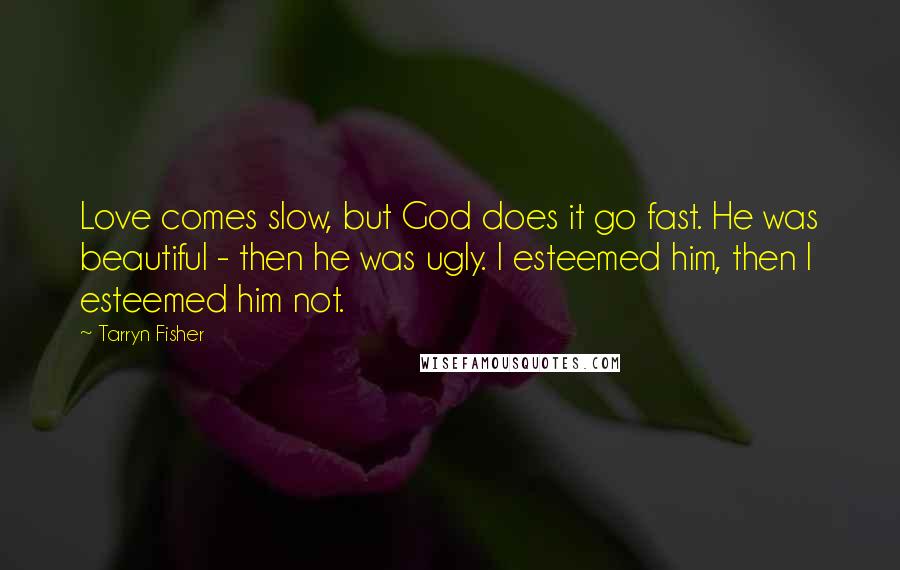 Love comes slow, but God does it go fast. He was beautiful - then he was ugly. I esteemed him, then I esteemed him not.

~ Tarryn Fisher

WISEFAMOUSQUOTES.COM